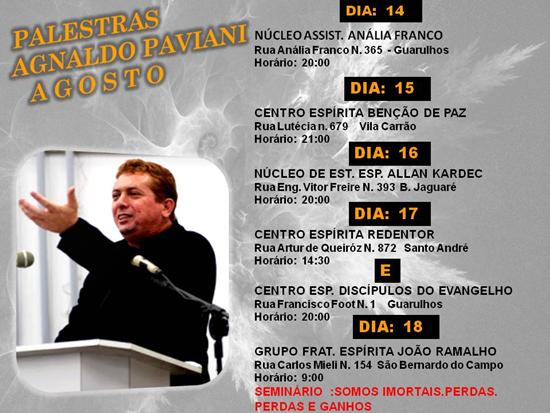 PALESTRAS
AGNALDO PAVIANI
AGOSTO

DIA: 14

NÚCLEO ASSIST. ANÁLIA FRANCO
Rua Anália Franco N. 365 - Guarulhos
Horário: 20:00

DIA: 15

CENTRO ESPÍRITA BENÇÃO DE PAZ
Rua Lutécia n. 679 Vila Carrão
Horário: 21:00

DIA: 16

NÚCLEO DE EST. ESP. ALLAN KARDEC
Rua Eng. Vitor Freire N. 393 B. Jaguaré
Horário: 20:00

DIA: 17

CENTRO ESPÍRITA REDENTOR
Rua Artur de Queiróz N. 872 Santo André
Horário: 14:30

E

CENTRO ESP. DISCÍPULOS DO EVANGELHO
Rua Francisco Foot N. 1 Guarulhos
Horário: 20:00

DIA: 18

GRUPO FRAT. ESPÍRITA JOÃO RAMALHO
Rua Carlos Mieli N. 154 São Bernardo do Campo
Horário: 9:00
SEMINÁRIO :SOMOS IMORTAIS.PERDAS.
PERDAS E GANHOS